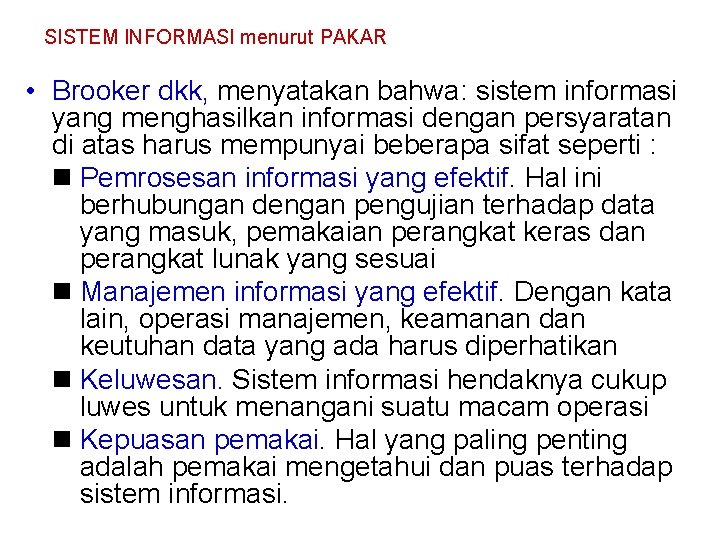 SISTEM INFORMASI menurut PAKAR

• Brooker dkk, menyatakan bahwa: sistem informasi yang menghasilkan informasi dengan persyaratan di atas harus mempunyai beberapa sifat seperti :

■ Pemrosesan informasi yang efektif. Hal ini berhubungan dengan pengujian terhadap data yang masuk, pemakaian perangkat keras dan perangkat lunak yang sesuai

■ Manajemen informasi yang efektif. Dengan kata lain, operasi manajemen, keamanan dan keutuhan data yang ada harus diperhatikan

■ Keluwesan. Sistem informasi hendaknya cukup luwes untuk menangani suatu macam operasi

■ Kepuasan pemakai. Hal yang paling penting adalah pemakai mengetahui dan puas terhadap sistem informasi.